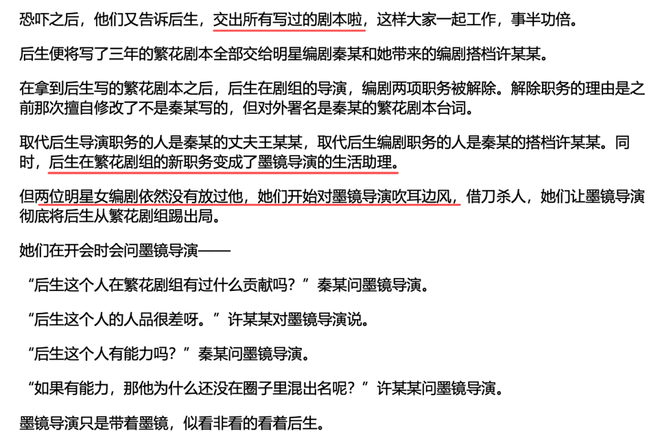 恐吓之后，他们又告诉后生，交出所有写过的剧本啦，这样大家一起工作，事半功倍。

后生便将写了三年的繁花剧本全部交给明星编剧秦某和她带来的编剧搭档许某某。

在拿到后生写的繁花剧本之后，后生在剧组的导演，编剧两项职务被解除。解除职务的理由是之前那次擅自修改了不是秦某写的，但对外署名是秦某的繁花剧本台词。

取代后生导演职务的人是秦某的丈夫王某某，取代后生编剧职务的人是秦某的搭档许某某。同时，后生在繁花剧组的新职务变成了墨镜导演的生活助理。

但两位明星女编剧依然没有放过他，她们开始对墨镜导演吹耳边风，借刀杀人，她们让墨镜导演彻底将后生从繁花剧组踢出局。

她们在开会时会问墨镜导演——

“后生这个人在繁花剧组有过什么贡献吗？”秦某问墨镜导演。

“后生这个人的人品很差呀。”许某某对墨镜导演说。

“后生这个人有能力吗？”秦某问墨镜导演。

“如果有能力，那他为什么还没在圈子里混出名呢？”许某某问墨镜导演。

墨镜导演只是带着墨镜，似看非看的看着后生。